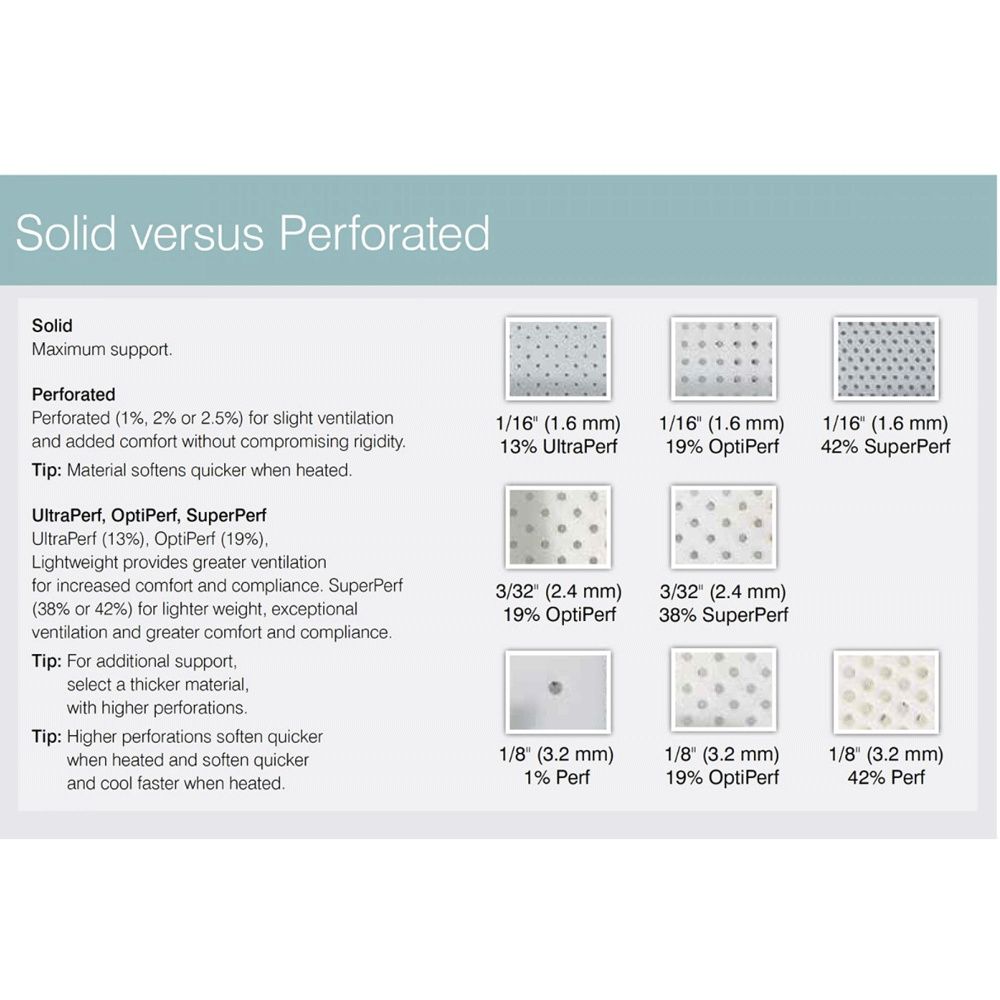 Solid versus Perforated

Solid
Maximum support.

Perforated
Perforated (1%, 2% or 2.5%) for slight ventilation and added comfort without compromising rigidity.
Tip: Material softens quicker when heated.

UltraPerf, OptiPerf, SuperPerf
UltraPerf (13%), OptiPerf (19%), Lightweight provides greater ventilation for increased comfort and compliance. SuperPerf (38% or 42%) for lighter weight, exceptional ventilation and greater comfort and compliance.
Tip: For additional support, select a thicker material, with higher perforations.
Tip: Higher perforations soften quicker when heated and soften quicker and cool faster when heated.

1/16" (1.6 mm)
13% UltraPerf

1/16" (1.6 mm)
19% OptiPerf

1/16" (1.6 mm)
42% SuperPerf

3/32" (2.4 mm)
19% OptiPerf

3/32" (2.4 mm)
38% SuperPerf

1/8" (3.2 mm)
1% Perf

1/8" (3.2 mm)
19% OptiPerf

1/8" (3.2 mm)
42% Perf